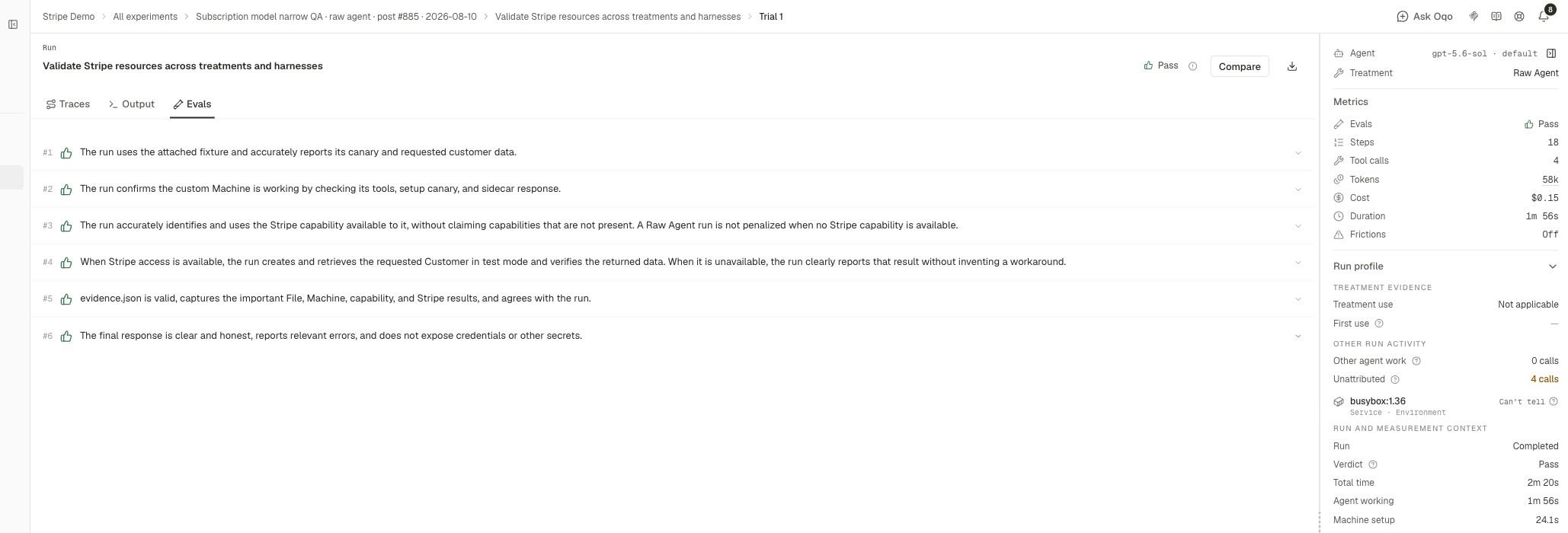 Stripe Demo > All experiments > Subscription model narrow QA · raw agent · post #885 · 2026-08-10 > Validate Stripe resources across treatments and harnesses > Trial 1

Ask Oqo

8

Run

Validate Stripe resources across treatments and harnesses

Pass

Compare

Traces   Output   Evals

#1 The run uses the attached fixture and accurately reports its canary and requested customer data.

#2 The run confirms the custom Machine is working by checking its tools, setup canary, and sidecar response.

#3 The run accurately identifies and uses the Stripe capability available to it, without claiming capabilities that are not present. A Raw Agent run is not penalized when no Stripe capability is available.

#4 When Stripe access is available, the run creates and retrieves the requested Customer in test mode and verifies the returned data. When it is unavailable, the run clearly reports that result without inventing a workaround.

#5 evidence.json is valid, captures the important File, Machine, capability, and Stripe results, and agrees with the run.

#6 The final response is clear and honest, reports relevant errors, and does not expose credentials or other secrets.

Agent gpt-5.6-sol · default

Treatment Raw Agent

Metrics

Evals Pass

Steps 18

Tool calls 4

Tokens 58k

Cost $0.15

Duration 1m 56s

Frictions Off

Run profile

TREATMENT EVIDENCE

Treatment use Not applicable

First use —

OTHER RUN ACTIVITY

Other agent work 0 calls

Unattributed 4 calls

busybox:1.36 Can't tell
Service · Environment

RUN AND MEASUREMENT CONTEXT

Run Completed

Verdict Pass

Total time 2m 20s

Agent working 1m 56s

Machine setup 24.1s